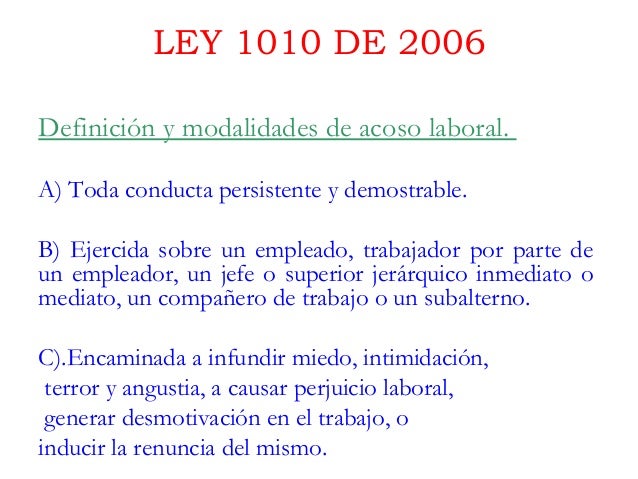 LEY 1010 DE 2006

Definición y modalidades de acoso laboral.

A) Toda conducta persistente y demostrable.

B) Ejercida sobre un empleado, trabajador por parte de un empleador, un jefe o superior jerárquico inmediato o mediato, un compañero de trabajo o un subalterno.

C).Encaminada a infundir miedo, intimidación, terror y angustia, a causar perjuicio laboral, generar desmotivación en el trabajo, o inducir la renuncia del mismo.